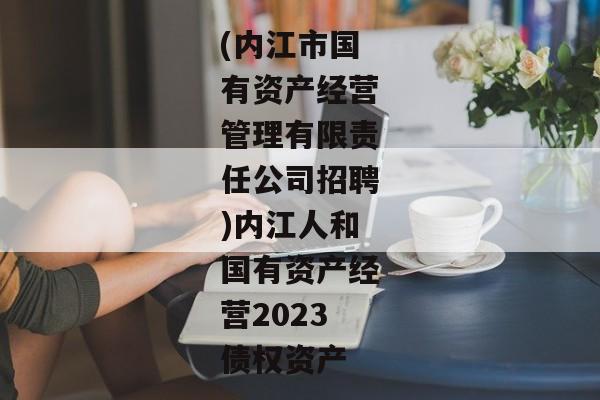 (内江市国有资产经营管理有限责任公司招聘)内江人和国有资产经营2023债权资产